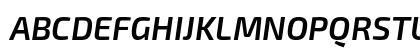 ABCDEFGHIJKLMNOPQRSTU